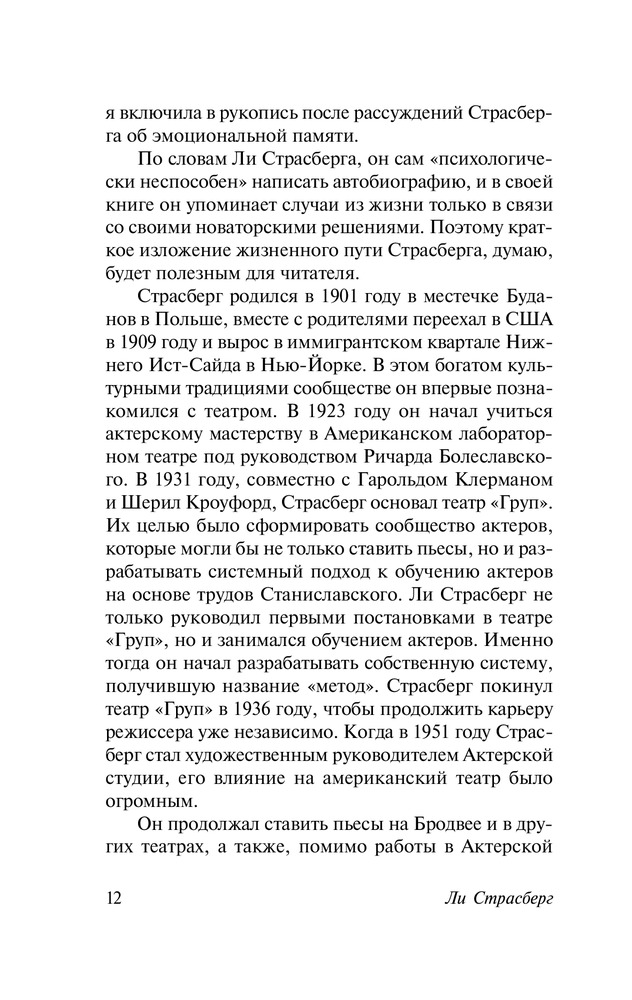 я включила в рукопись после рассуждений Страсберга об эмоциональной памяти.

По словам Ли Страсберга, он сам «психологически неспособен» написать автобиографию, и в своей книге он упоминает случаи из жизни только в связи со своими новаторскими решениями. Поэтому краткое изложение жизненного пути Страсберга, думаю, будет полезным для читателя.

Страсберг родился в 1901 году в местечке Буданов в Польше, вместе с родителями переехал в США в 1909 году и вырос в иммигрантском квартале Нижнего Ист-Сайда в Нью-Йорке. В этом богатом культурными традициями сообществе он впервые познакомился с театром. В 1923 году он начал учиться актерскому мастерству в Американском лабораторном театре под руководством Ричарда Болеславского. В 1931 году, совместно с Гарольдом Клерманом и Шерил Кроуфорд, Страсберг основал театр «Груп». Их целью было сформировать сообщество актеров, которые могли бы не только ставить пьесы, но и разрабатывать системный подход к обучению актеров на основе трудов Станиславского. Ли Страсберг не только руководил первыми постановками в театре «Груп», но и занимался обучением актеров. Именно тогда он начал разрабатывать собственную систему, получившую название «метод». Страсберг покинул театр «Груп» в 1936 году, чтобы продолжить карьеру режиссера уже независимо. Когда в 1951 году Страсберг стал художественным руководителем Актерской студии, его влияние на американский театр было огромным.

Он продолжал ставить пьесы на Бродвее и в других театрах, а также, помимо работы в Актерской

12 Ли Страсберг